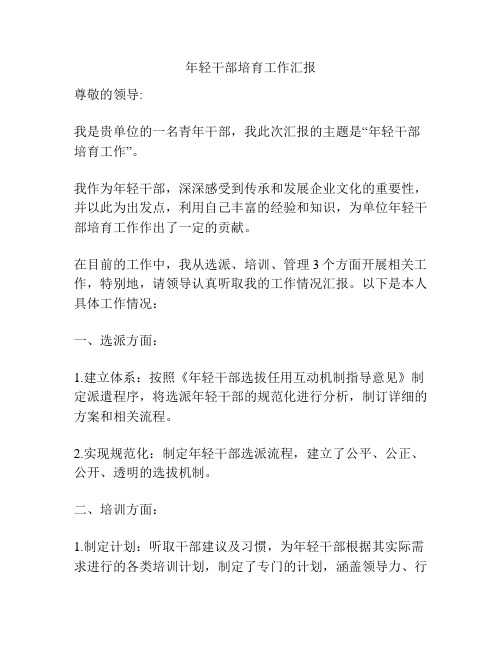 年轻干部培育工作汇报

尊敬的领导:

我是贵单位的一名青年干部，我此次汇报的主题是“年轻干部培育工作”。

我作为年轻干部，深深感受到传承和发展企业文化的重要性，并以此为出发点，利用自己丰富的经验和知识，为单位年轻干部培育工作作出了一定的贡献。

在目前的工作中，我从选派、培训、管理 3 个方面开展相关工作，特别地，请领导认真听取我的工作情况汇报。以下是本人具体工作情况：

一、选派方面：

1.建立体系：按照《年轻干部选拔任用互动机制指导意见》制定派遣程序，将选派年轻干部的规范化进行分析，制订详细的方案和相关流程。

2.实现规范化：制定年轻干部选派流程，建立了公平、公正、公开、透明的选拔机制。

二、培训方面：

1.制定计划：听取干部建议及习惯，为年轻干部根据其实际需求进行的各类培训计划，制定了专门的计划，涵盖领导力、行